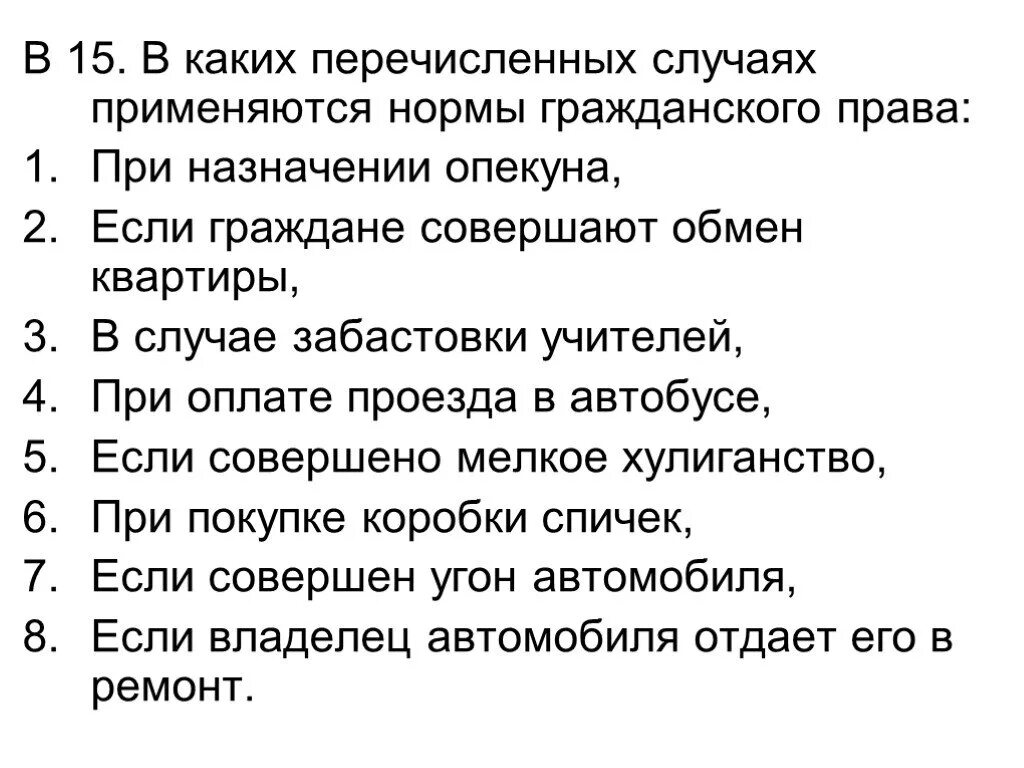 В 15. В каких перечисленных случаях применяются нормы гражданского права:
1. При назначении опекуна,
2. Если граждане совершают обмен квартиры,
3. В случае забастовки учителей,
4. При оплате проезда в автобусе,
5. Если совершено мелкое хулиганство,
6. При покупке коробки спичек,
7. Если совершен угон автомобиля,
8. Если владелец автомобиля отдает его в ремонт.